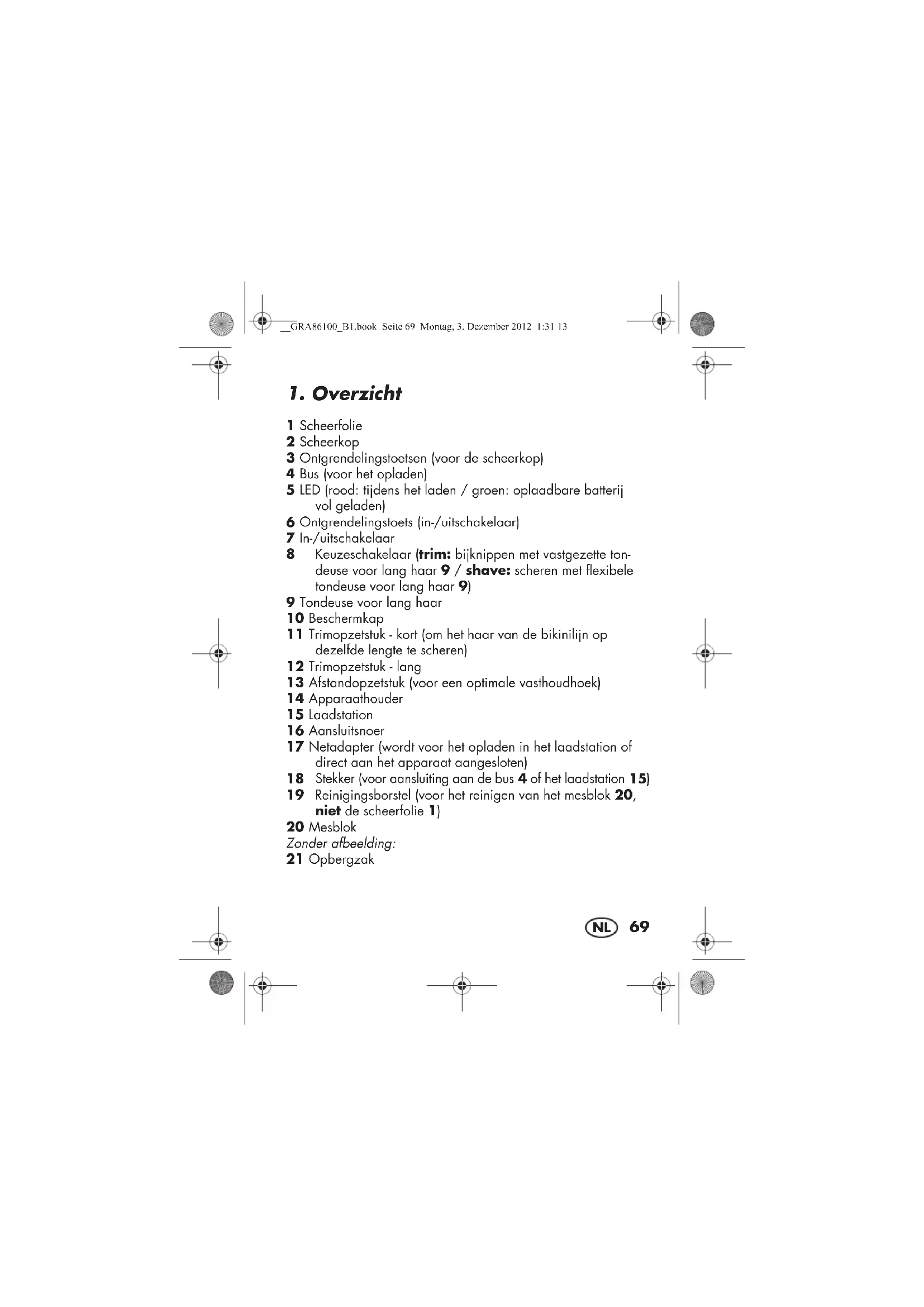 __GRA86100_B1.book Seite 69 Montag, 3. Dezember 2012 1:31 13

1. Overzicht

1 Scheerfolie
2 Scheerkop
3 Ontgrendelingstoetsen (voor de scheerkop)
4 Bus (voor het opladen)
5 LED (rood: tijdens het laden / groen: oplaadbare batterij vol geladen)
6 Ontgrendelingstoets (in-/uitschakelaar)
7 In-/uitschakelaar
8 Keuzeschakelaar (trim: bijknippen met vastgezette tondeuse voor lang haar 9 / shave: scheren met flexibele tondeuse voor lang haar 9)
9 Tondeuse voor lang haar
10 Beschermkap
11 Trimopzetstuk - kort (om het haar van de bikinilijn op dezelfde lengte te scheren)
12 Trimopzetstuk - lang
13 Afstandopzetstuk (voor een optimale vasthoudhoek)
14 Apparaathouder
15 Laadstation
16 Aansluitsnoer
17 Netadapter (wordt voor het opladen in het laadstation of direct aan het apparaat aangesloten)
18 Stekker (voor aansluiting aan de bus 4 of het laadstation 15)
19 Reinigingsborstel (voor het reinigen van het mesblok 20, niet de scheerfolie 1)
20 Mesblok
Zonder afbeelding:
21 Opbergzak

NL 69